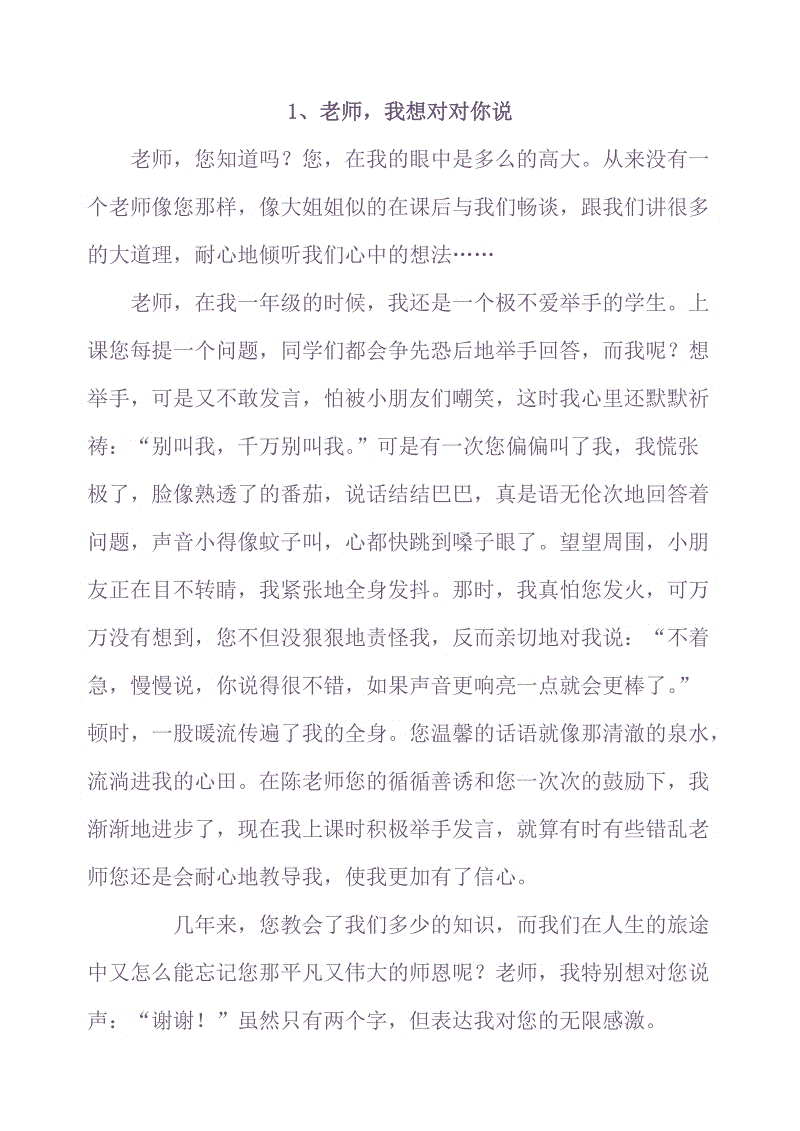 1、老师，我想对对你说

老师，您知道吗？您，在我的眼中是多么的高大。从来没有一个老师像您那样，像大姐姐似的在课后与我们畅谈，跟我们讲很多的大道理，耐心地倾听我们心中的想法……

老师，在我一年级的时候，我还是一个极不爱举手的学生。上课您每提一个问题，同学们都会争先恐后地举手回答，而我呢？想举手，可是又不敢发言，怕被小朋友们嘲笑，这时我心里还默默祈祷：“别叫我，千万别叫我。”可是有一次您偏偏叫了我，我慌张极了，脸像熟透了的番茄，说话结结巴巴，真是语无伦次地回答着问题，声音小得像蚊子叫，心都快跳到嗓子眼了。望望周围，小朋友正在目不转睛，我紧张地全身发抖。那时，我真怕您发火，可万万没有想到，您不但没狠狠地责怪我，反而亲切地对我说：“不着急，慢慢说，你说得很不错，如果声音更响亮一点就会更棒了。”顿时，一股暖流传遍了我的全身。您温馨的话语就像那清澈的泉水，流淌进我的心田。在陈老师您的循循善诱和您一次次的鼓励下，我渐渐地进步了，现在我上课时积极举手发言，就算有时有些错乱老师您还是会耐心地教导我，使我更加有了信心。

几年来，您教会了我们多少的知识，而我们在人生的旅途中又怎么能忘记您那平凡又伟大的师恩呢？老师，我特别想对您说声：“谢谢！”虽然只有两个字，但表达我对您的无限感激。